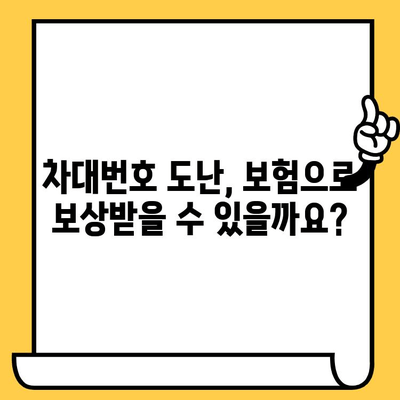 차대번호 도난, 보험으로
보상받을 수 있을까요?